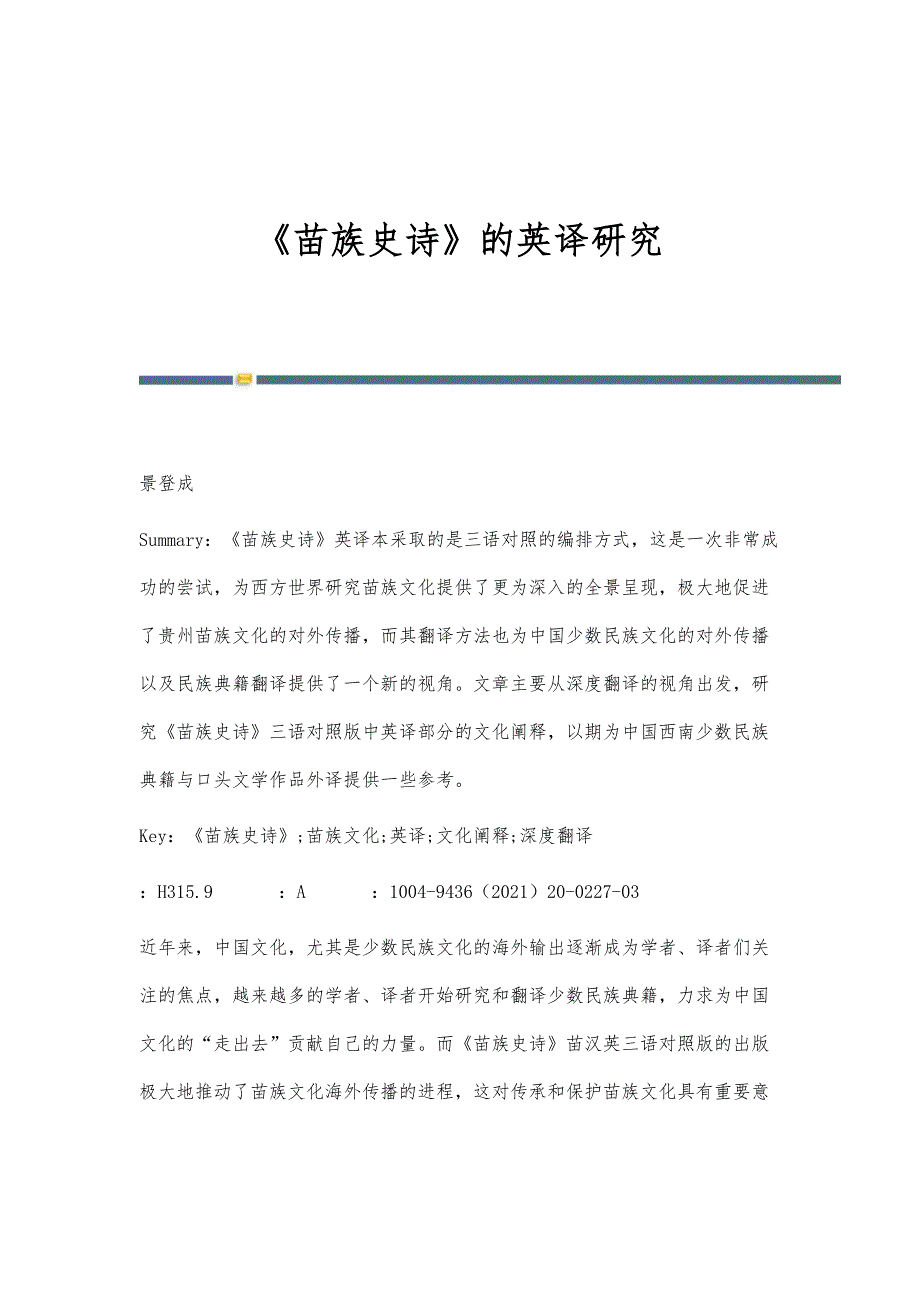 《苗族史诗》的英译研究

景登成

Summary：《苗族史诗》英译本采取的是三语对照的编排方式，这是一次非常成功的尝试，为西方世界研究苗族文化提供了更为深入的全景呈现，极大地促进了贵州苗族文化的对外传播，而其翻译方法也为中国少数民族文化的对外传播以及民族典籍翻译提供了一个新的视角。文章主要从深度翻译的视角出发，研究《苗族史诗》三语对照版中英译部分的文化阐释，以期为中国西南少数民族典籍与口头文学作品外译提供一些参考。

Key：《苗族史诗》;苗族文化;英译;文化阐释;深度翻译

：H315.9　　：A　　：1004-9436（2021）20-0227-03

近年来，中国文化，尤其是少数民族文化的海外输出逐渐成为学者、译者们关注的焦点，越来越多的学者、译者开始研究和翻译少数民族典籍，力求为中国文化的“走出去”贡献自己的力量。而《苗族史诗》苗汉英三语对照版的出版极大地推动了苗族文化海外传播的进程，这对传承和保护苗族文化具有重要意